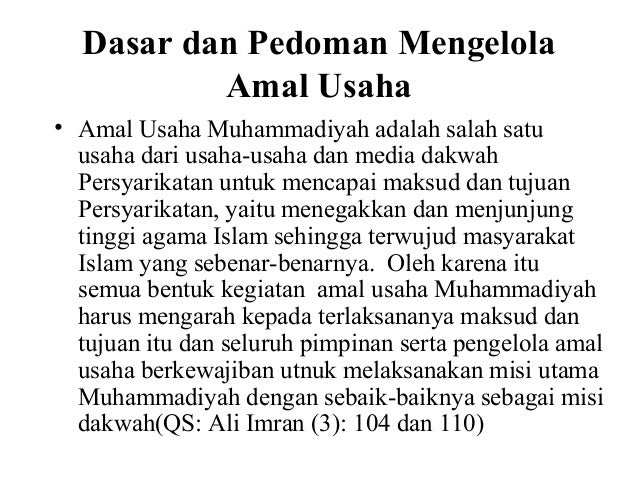 Dasar dan Pedoman Mengelola Amal Usaha

• Amal Usaha Muhammadiyah adalah salah satu usaha dari usaha-usaha dan media dakwah Persyarikatan untuk mencapai maksud dan tujuan Persyarikatan, yaitu menegakkan dan menjunjung tinggi agama Islam sehingga terwujud masyarakat Islam yang sebenar-benarnya. Oleh karena itu semua bentuk kegiatan amal usaha Muhammadiyah harus mengarah kepada terlaksananya maksud dan tujuan itu dan seluruh pimpinan serta pengelola amal usaha berkewajiban utnuk melaksanakan misi utama Muhammadiyah dengan sebaik-baiknya sebagai misi dakwah(QS: Ali Imran (3): 104 dan 110)